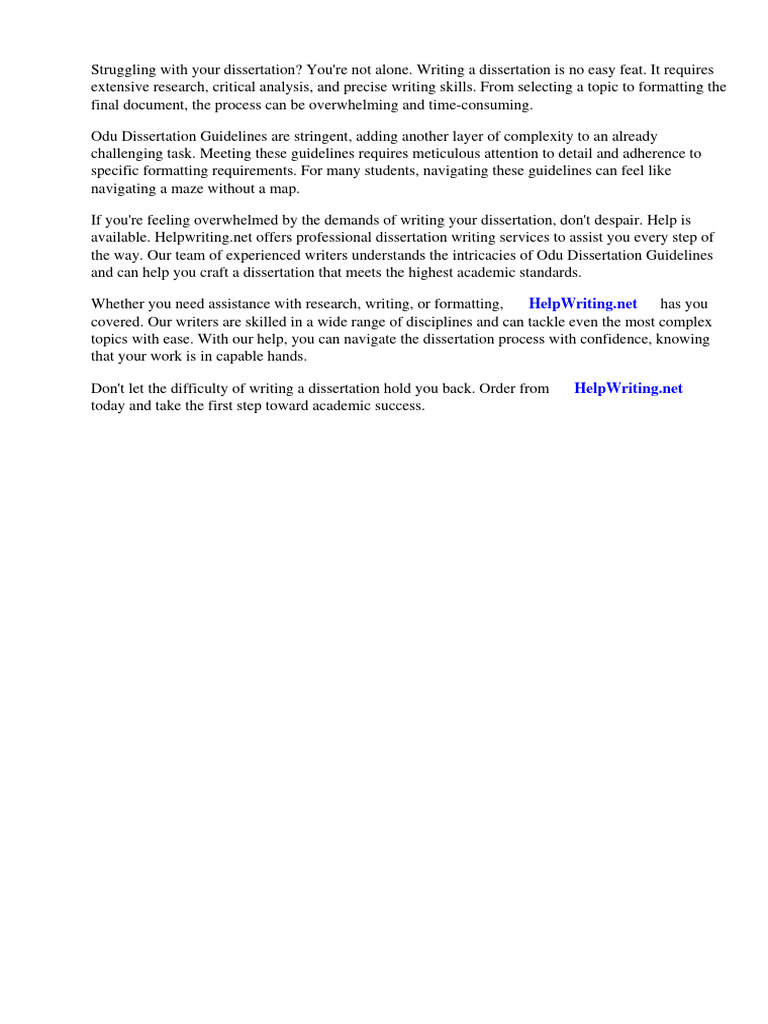 Struggling with your dissertation? You're not alone. Writing a dissertation is no easy feat. It requires extensive research, critical analysis, and precise writing skills. From selecting a topic to formatting the final document, the process can be overwhelming and time-consuming.

Odu Dissertation Guidelines are stringent, adding another layer of complexity to an already challenging task. Meeting these guidelines requires meticulous attention to detail and adherence to specific formatting requirements. For many students, navigating these guidelines can feel like navigating a maze without a map.

If you're feeling overwhelmed by the demands of writing your dissertation, don't despair. Help is available. Helpwriting.net offers professional dissertation writing services to assist you every step of the way. Our team of experienced writers understands the intricacies of Odu Dissertation Guidelines and can help you craft a dissertation that meets the highest academic standards.

Whether you need assistance with research, writing, or formatting, HelpWriting.net has you covered. Our writers are skilled in a wide range of disciplines and can tackle even the most complex topics with ease. With our help, you can navigate the dissertation process with confidence, knowing that your work is in capable hands.

Don't let the difficulty of writing a dissertation hold you back. Order from HelpWriting.net today and take the first step toward academic success.